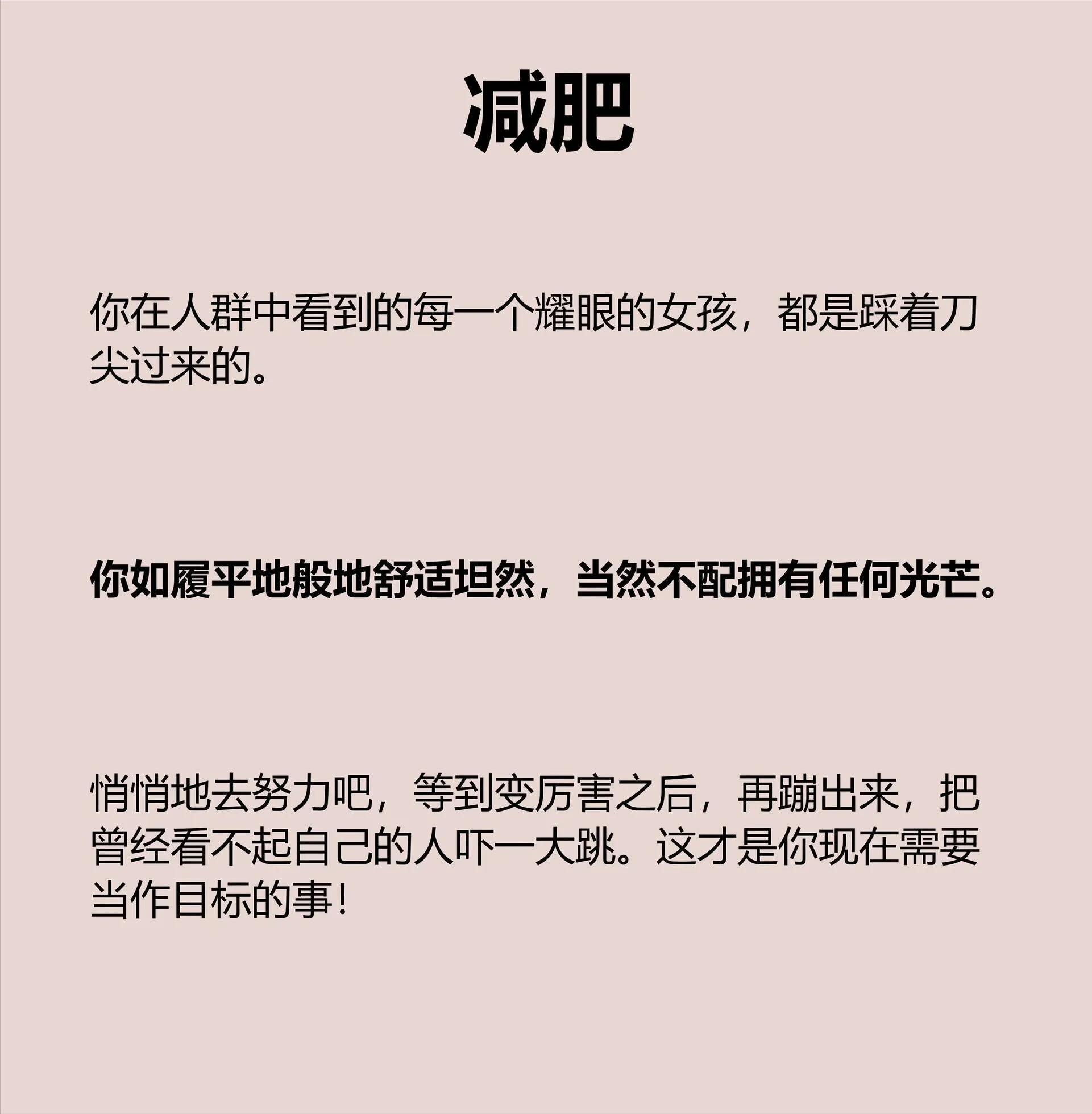 减肥

你在人群中看到的每一个耀眼的女孩，都是踩着刀尖过来的。

你如履平地般地舒适坦然，当然不配拥有任何光芒。

悄悄地去努力吧，等到变厉害之后，再蹦出来，把曾经看不起自己的人吓一大跳。这才是你现在需要当作目标的事！